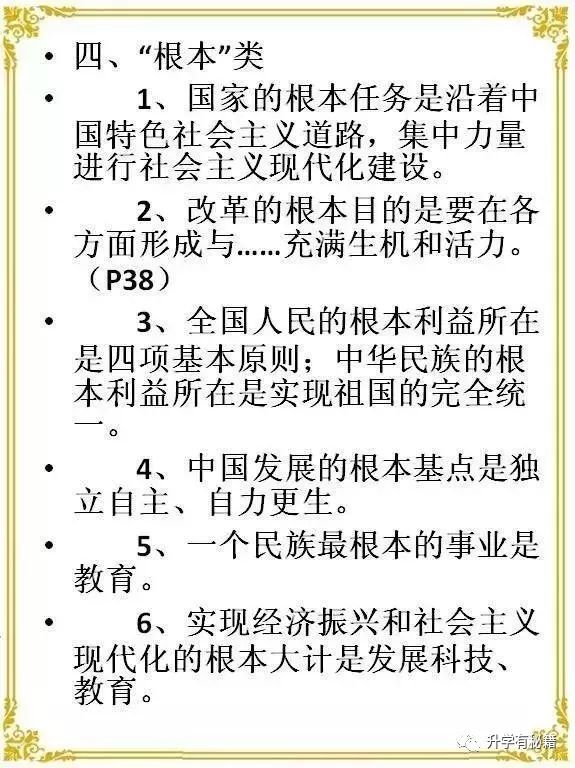 • 四、“根本”类

• 1、国家的根本任务是沿着中国特色社会主义道路，集中力量进行社会主义现代化建设。

• 2、改革的根本目的是要在各方面形成与……充满生机和活力。（P38）

• 3、全国人民的根本利益所在是四项基本原则；中华民族的根本利益所在是实现祖国的完全统一。

• 4、中国发展的根本基点是独立自主、自力更生。

• 5、一个民族最根本的事业是教育。

• 6、实现经济振兴和社会主义现代化的根本大计是发展科技、教育。

升学有秘籍